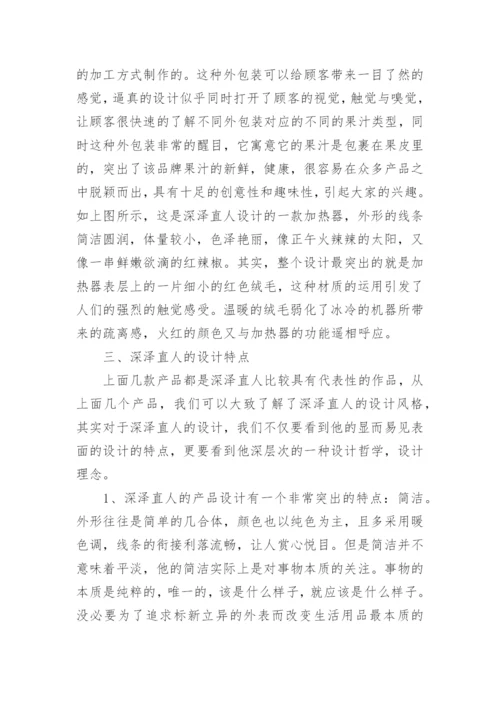 的加工方式制作的。这种外包装可以给顾客带来一目了然的感觉，逼真的设计似乎同时打开了顾客的视觉，触觉与嗅觉，让顾客很快速的了解不同外包装对应的不同的果汁类型，同时这种外包装非常的醒目，它寓意它的果汁是包裹在果皮里的，突出了该品牌果汁的新鲜，健康，很容易在众多产品之中脱颖而出，具有十足的创意性和趣味性，引起大家的兴趣。如上图所示，这是深泽直人设计的一款加热器，外形的线条简洁圆润，体量较小，色泽艳丽，像正午火辣辣的太阳，又像一串鲜嫩欲滴的红辣椒。其实，整个设计最突出的就是加热器表层上的一片细小的红色绒毛，这种材质的运用引发了人们的强烈的触觉感受。温暖的绒毛弱化了冰冷的机器所带来的疏离感，火红的颜色又与加热器的功能遥相呼应。

三、深泽直人的设计特点

上面几款产品都是深泽直人比较具有代表性的作品，从上面几个产品，我们可以大致了解了深泽直人的设计风格，其实对于深泽直人的设计，我们不仅要看到他的显而易见表面的设计的特点，更要看到他深层次的一种设计哲学，设计理念。

1、深泽直人的产品设计有一个非常突出的特点：简洁。外形往往是简单的几合体，颜色也以纯色为主，且多采用暖色调，线条的衔接利落流畅，让人赏心悦目。但是简洁并不意味着平淡，他的简洁实际上是对事物本质的关注。事物的本质是纯粹的，唯一的，该是什么样子，就应该是什么样子。没必要为了追求标新立异的外表而改变生活用品最本质的